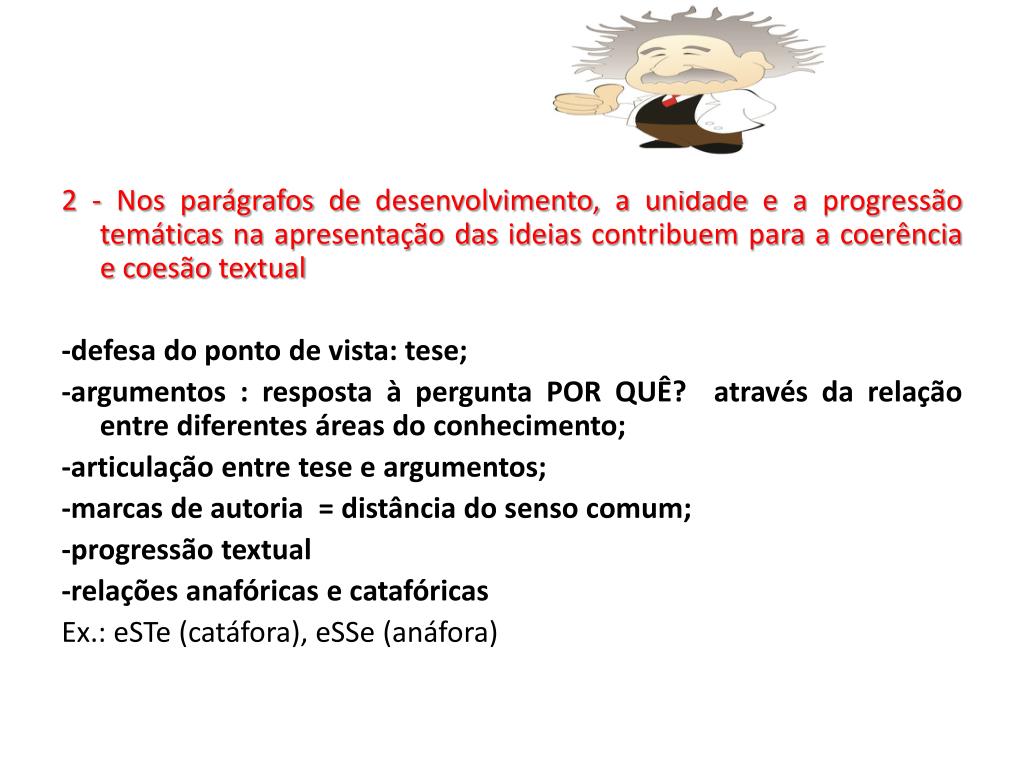 2 - Nos parágrafos de desenvolvimento, a unidade e a progressão temáticas na apresentação das ideias contribuem para a coerência e coesão textual

-defesa do ponto de vista: tese;

-argumentos : resposta à pergunta POR QUÊ? através da relação entre diferentes áreas do conhecimento;

-articulação entre tese e argumentos;

-marcas de autoria = distância do senso comum;

-progressão textual

-relações anafóricas e catafóricas

Ex.: eSTe (catáfora), eSSe (anáfora)